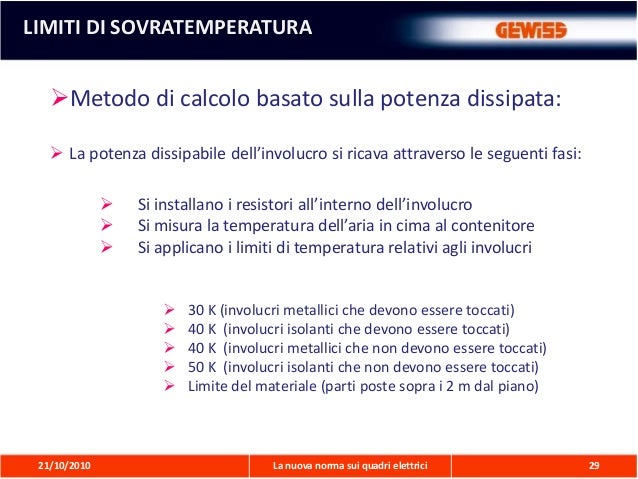 LIMITI DI SOVRATEMPERATURA

GEWISS

➢Metodo di calcolo basato sulla potenza dissipata:

➢ La potenza dissipabile dell'involucro si ricava attraverso le seguenti fasi:

➢ Si installano i resistori all'interno dell'involucro
➢ Si misura la temperatura dell'aria in cima al contenitore
➢ Si applicano i limiti di temperatura relativi agli involucri

➢ 30 K (involucri metallici che devono essere toccati)
➢ 40 K (involucri isolanti che devono essere toccati)
➢ 40 K (involucri metallici che non devono essere toccati)
➢ 50 K (involucri isolanti che non devono essere toccati)
➢ Limite del materiale (parti poste sopra i 2 m dal piano)

21/10/2010

La nuova norma sui quadri elettrici

29